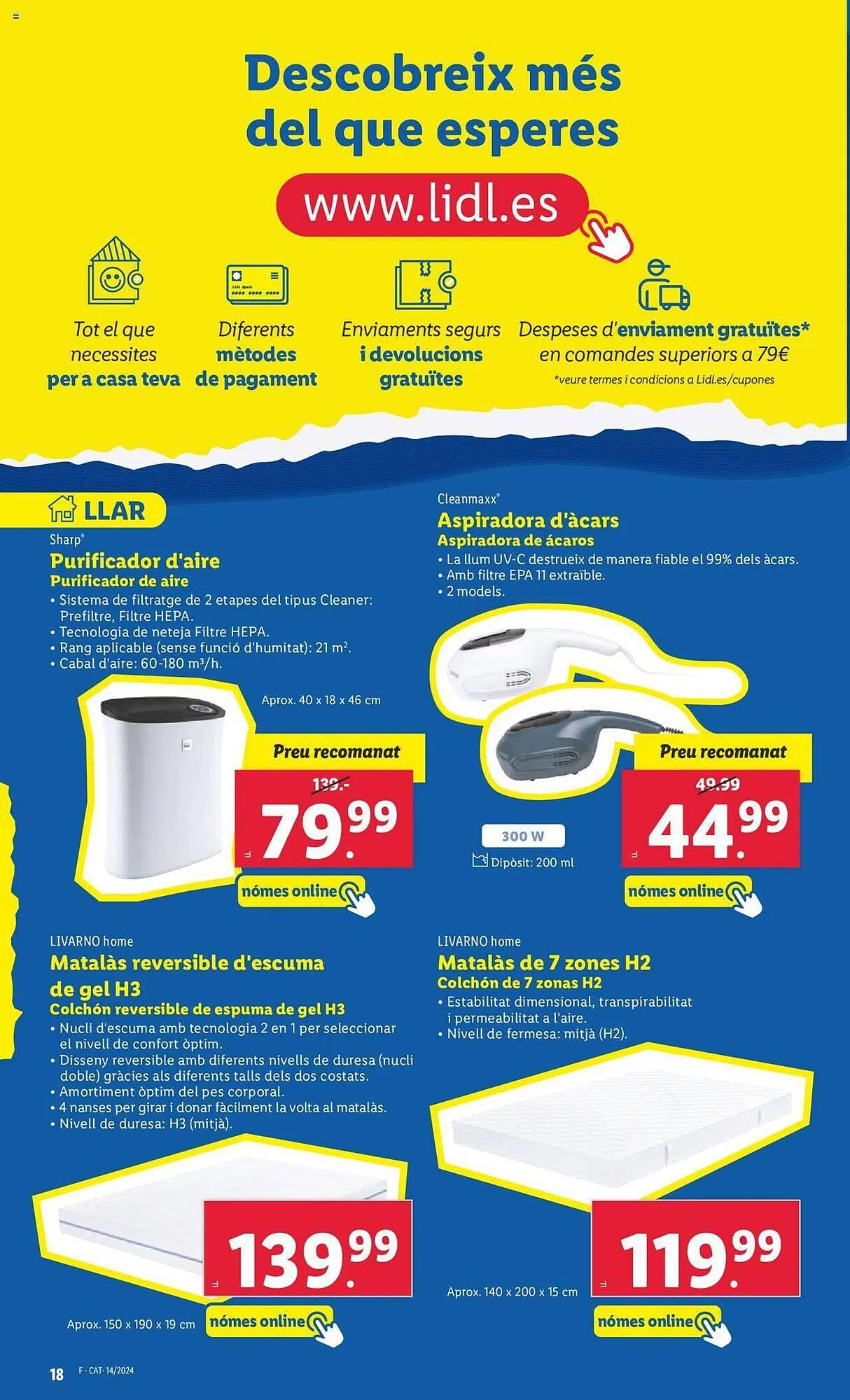 Descobreix més del que esperes

www.lidl.es

Tot el que necessites per a casa teva

Diferents mètodes de pagament

Enviaments segurs i devolucions gratuïtes

Despeses d'enviament gratuïtes* en comandes superiors a 79€
*veure termes i condicions a Lidl.es/cupones

LLAR

Sharp®
Purificador d'aire
Purificador de aire
• Sistema de filtratge de 2 etapes del tipus Cleaner: Prefiltre, Filtre HEPA.
• Tecnologia de neteja Filtre HEPA.
• Rang aplicable (sense funció d'humitat): 21 m².
• Cabal d'aire: 60-180 m³/h.

Aprox. 40 x 18 x 46 cm

Preu recomanat
139.-
79.99
nómes online

Cleanmaxx®
Aspiradora d'àcars
Aspiradora de ácaros
• La llum UV-C destrueix de manera fiable el 99% dels àcars.
• Amb filtre EPA 11 extraïble.
• 2 models.

300 W
Dipòsit: 200 ml

Preu recomanat
49.99
44.99
nómes online

LIVARNO home
Matalàs reversible d'escuma de gel H3
Colchón reversible de espuma de gel H3
• Nucli d'escuma amb tecnologia 2 en 1 per seleccionar el nivell de confort òptim.
• Disseny reversible amb diferents nivells de duresa (nucli doble) gràcies als diferents talls dels dos costats.
• Amortiment òptim del pes corporal.
• 4 nanses per girar i donar fàcilment la volta al matalàs.
• Nivell de duresa: H3 (mitjà).

139.99
Aprox. 150 x 190 x 19 cm
nómes online

LIVARNO home
Matalàs de 7 zones H2
Colchón de 7 zonas H2
• Estabilitat dimensional, transpirabilitat i permeabilitat a l'aire.
• Nivell de fermesa: mitjà (H2).

119.99
Aprox. 140 x 200 x 15 cm
nómes online

18 F · CAT· 14/2024